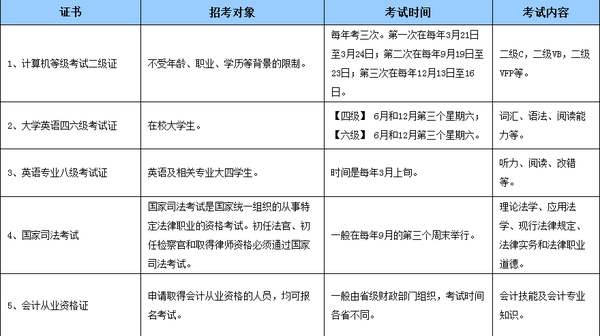 | 证书 | 招考对象 | 考试时间 | 考试内容 |
|---|---|---|---|
| 1、计算机等级考试二级证 | 不受年龄、职业、学历等背景的限制。 | 每年考三次。第一次在每年3月21日至3月24日；第二次在每年9月19日至23日；第三次在每年12月13日至16日。 | 二级C，二级VB，二级VFP等。 |
| 2、大学英语四六级考试证 | 在校大学生。 | 【四级】 6月和12月第三个星期六；【六级】 6月和12月第三个星期六。 | 词汇、语法、阅读能力等。 |
| 3、英语专业八级考试证 | 英语及相关专业大四学生。 | 时间是每年3月上旬。 | 听力、阅读、改错等。 |
| 4、国家司法考试 | 国家司法考试是国家统一组织的从事特定法律职业的资格考试。初任法官、初任检察官和取得律师资格必须通过国家司法考试。 | 一般在每年9月的第三个周末举行。 | 理论法学、应用法学、现行法律规定、法律实务和法律职业道德。 |
| 5、会计从业资格证 | 申请取得会计从业资格的人员，均可报名考试。 | 一般由省级财政部门组织，考试时间各省不同。 | 会计技能及会计专业知识。 |